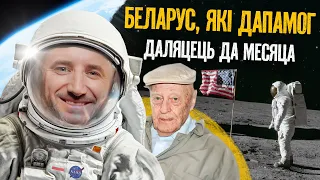 БЕЛАРУС, ЯКІ ДАПАМОГ
ДАЛЯЦЕЦЬ ДА МЕСЯЦА

NASA